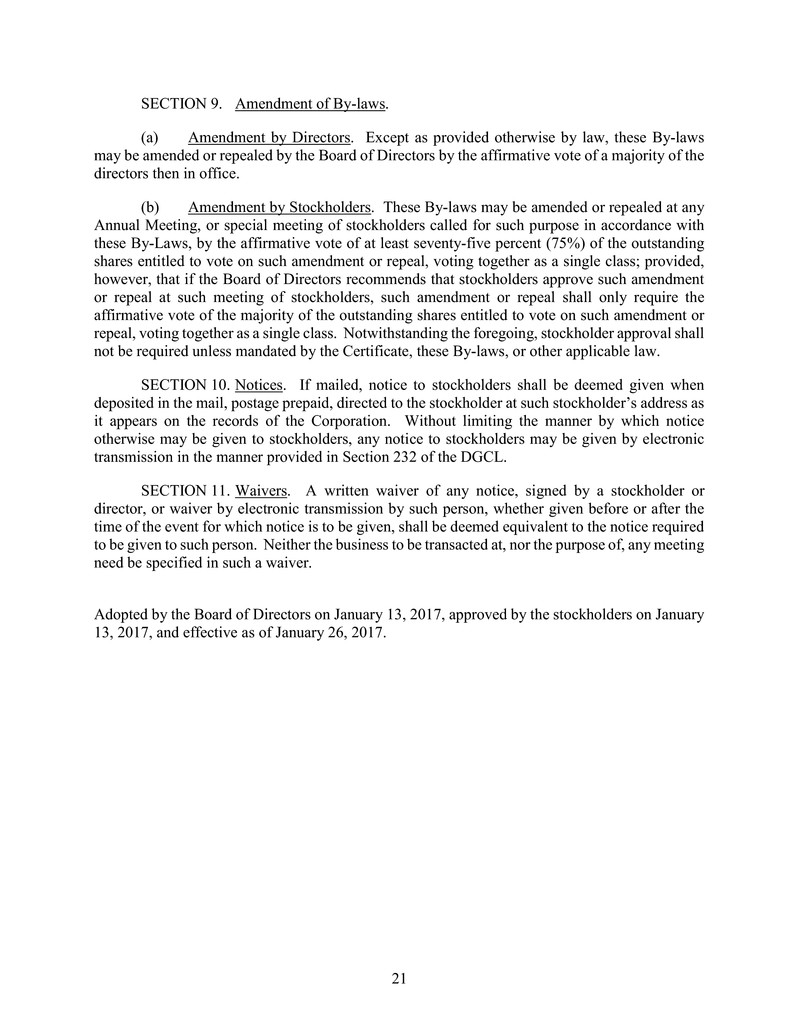 SECTION 9. Amendment of By-laws.

(a) Amendment by Directors. Except as provided otherwise by law, these By-laws may be amended or repealed by the Board of Directors by the affirmative vote of a majority of the directors then in office.

(b) Amendment by Stockholders. These By-laws may be amended or repealed at any Annual Meeting, or special meeting of stockholders called for such purpose in accordance with these By-Laws, by the affirmative vote of at least seventy-five percent (75%) of the outstanding shares entitled to vote on such amendment or repeal, voting together as a single class; provided, however, that if the Board of Directors recommends that stockholders approve such amendment or repeal at such meeting of stockholders, such amendment or repeal shall only require the affirmative vote of the majority of the outstanding shares entitled to vote on such amendment or repeal, voting together as a single class. Notwithstanding the foregoing, stockholder approval shall not be required unless mandated by the Certificate, these By-laws, or other applicable law.

SECTION 10. Notices. If mailed, notice to stockholders shall be deemed given when deposited in the mail, postage prepaid, directed to the stockholder at such stockholder's address as it appears on the records of the Corporation. Without limiting the manner by which notice otherwise may be given to stockholders, any notice to stockholders may be given by electronic transmission in the manner provided in Section 232 of the DGCL.

SECTION 11. Waivers. A written waiver of any notice, signed by a stockholder or director, or waiver by electronic transmission by such person, whether given before or after the time of the event for which notice is to be given, shall be deemed equivalent to the notice required to be given to such person. Neither the business to be transacted at, nor the purpose of, any meeting need be specified in such a waiver.

Adopted by the Board of Directors on January 13, 2017, approved by the stockholders on January 13, 2017, and effective as of January 26, 2017.

21